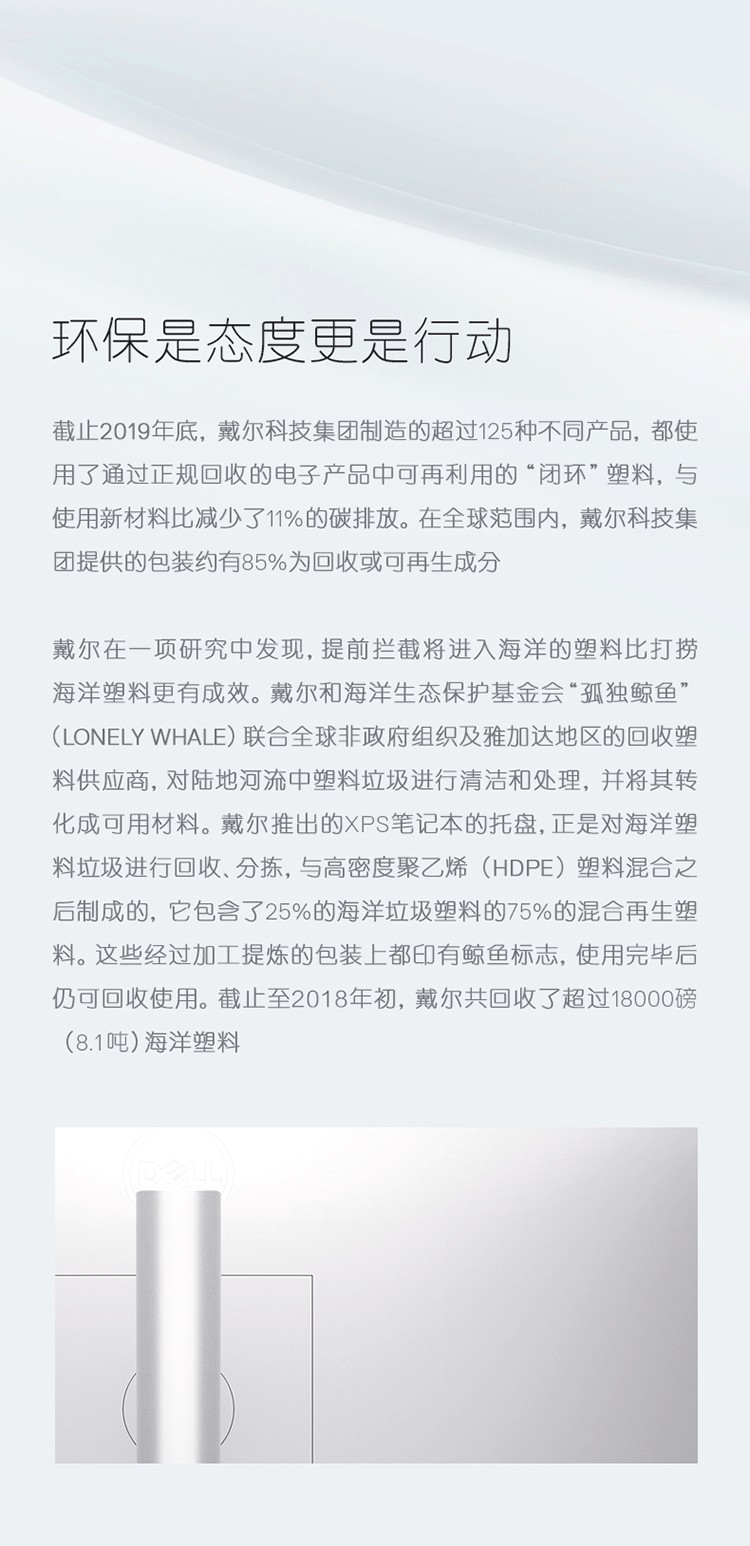 环保是态度更是行动

截止2019年底，戴尔科技集团制造的超过125种不同产品，都使用了通过正规回收的电子产品中可再利用的“闭环”塑料，与使用新材料比减少了11%的碳排放。在全球范围内，戴尔科技集团提供的包装约有85%为回收或可再生成分

戴尔在一项研究中发现，提前拦截将进入海洋的塑料比打捞海洋塑料更有成效。戴尔和海洋生态保护基金会“孤独鲸鱼”（LONELY WHALE）联合全球非政府组织及雅加达地区的回收塑料供应商，对陆地河流中塑料垃圾进行清洁和处理，并将其转化成可用材料。戴尔推出的XPS笔记本的托盘，正是对海洋塑料垃圾进行回收、分拣，与高密度聚乙烯（HDPE）塑料混合之后制成的，它包含了25%的海洋垃圾塑料的75%的混合再生塑料。这些经过加工提炼的包装上都印有鲸鱼标志，使用完毕后仍可回收使用。截止至2018年初，戴尔共回收了超过18000磅（8.1吨）海洋塑料

DELL